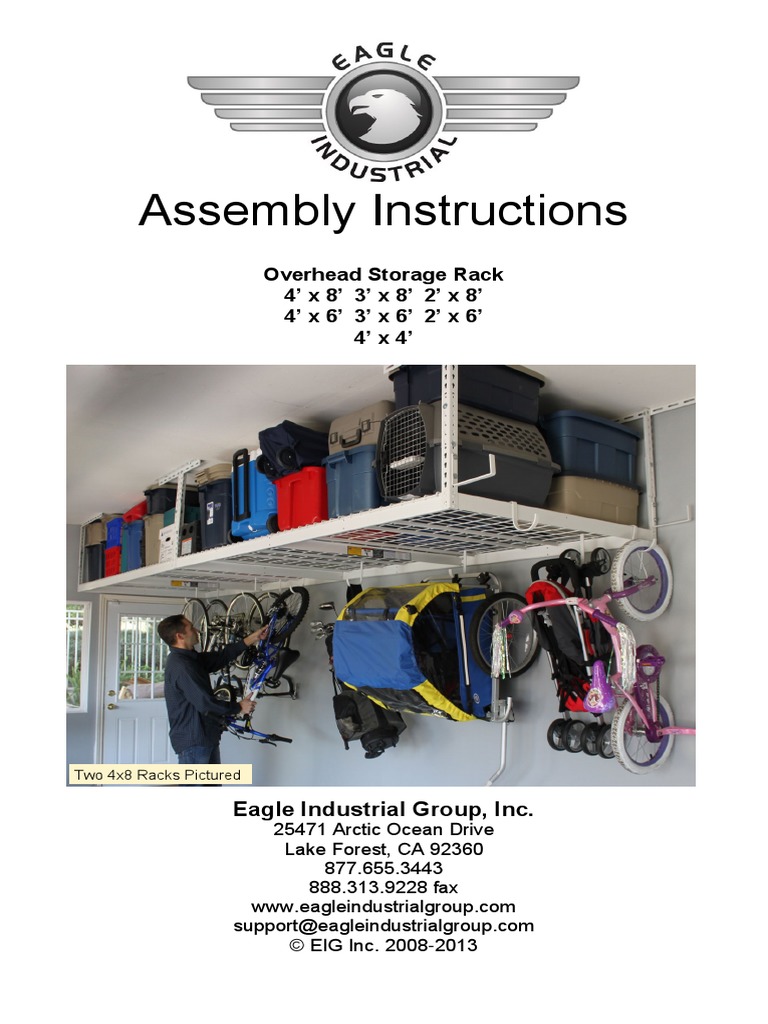 EAGLE
INDUSTRIAL

Assembly Instructions

Overhead Storage Rack
4' x 8' 3' x 8' 2' x 8'
4' x 6' 3' x 6' 2' x 6'
4' x 4'

Two 4x8 Racks Pictured

Eagle Industrial Group, Inc.
25471 Arctic Ocean Drive
Lake Forest, CA 92360
877.655.3443
888.313.9228 fax
www.eagleindustrialgroup.com
support@eagleindustrialgroup.com
© EIG Inc. 2008-2013